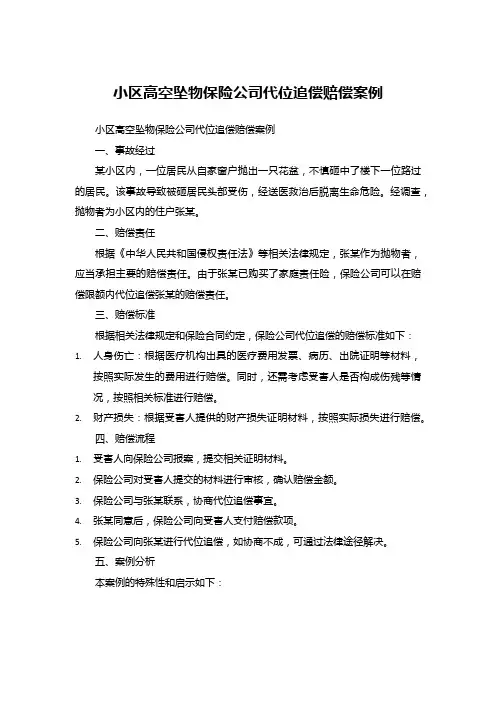 小区高空坠物保险公司代位追偿赔偿案例

小区高空坠物保险公司代位追偿赔偿案例

一、事故经过

某小区内，一位居民从自家窗户抛出一只花盆，不慎砸中了楼下一位路过的居民。该事故导致被砸居民头部受伤，经送医救治后脱离生命危险。经调查，抛物者为小区内的住户张某。

二、赔偿责任

根据《中华人民共和国侵权责任法》等相关法律规定，张某作为抛物者，应当承担主要的赔偿责任。由于张某已购买了家庭责任险，保险公司可以在赔偿限额内代位追偿张某的赔偿责任。

三、赔偿标准

根据相关法律规定和保险合同约定，保险公司代位追偿的赔偿标准如下：

1. 人身伤亡：根据医疗机构出具的医疗费用发票、病历、出院证明等材料，按照实际发生的费用进行赔偿。同时，还需考虑受害人是否构成伤残等情况，按照相关标准进行赔偿。

2. 财产损失：根据受害人提供的财产损失证明材料，按照实际损失进行赔偿。

四、赔偿流程

1. 受害人向保险公司报案，提交相关证明材料。

2. 保险公司对受害人提交的材料进行审核，确认赔偿金额。

3. 保险公司与张某联系，协商代位追偿事宜。

4. 张某同意后，保险公司向受害人支付赔偿款项。

5. 保险公司向张某进行代位追偿，如协商不成，可通过法律途径解决。

五、案例分析

本案例的特殊性和启示如下：